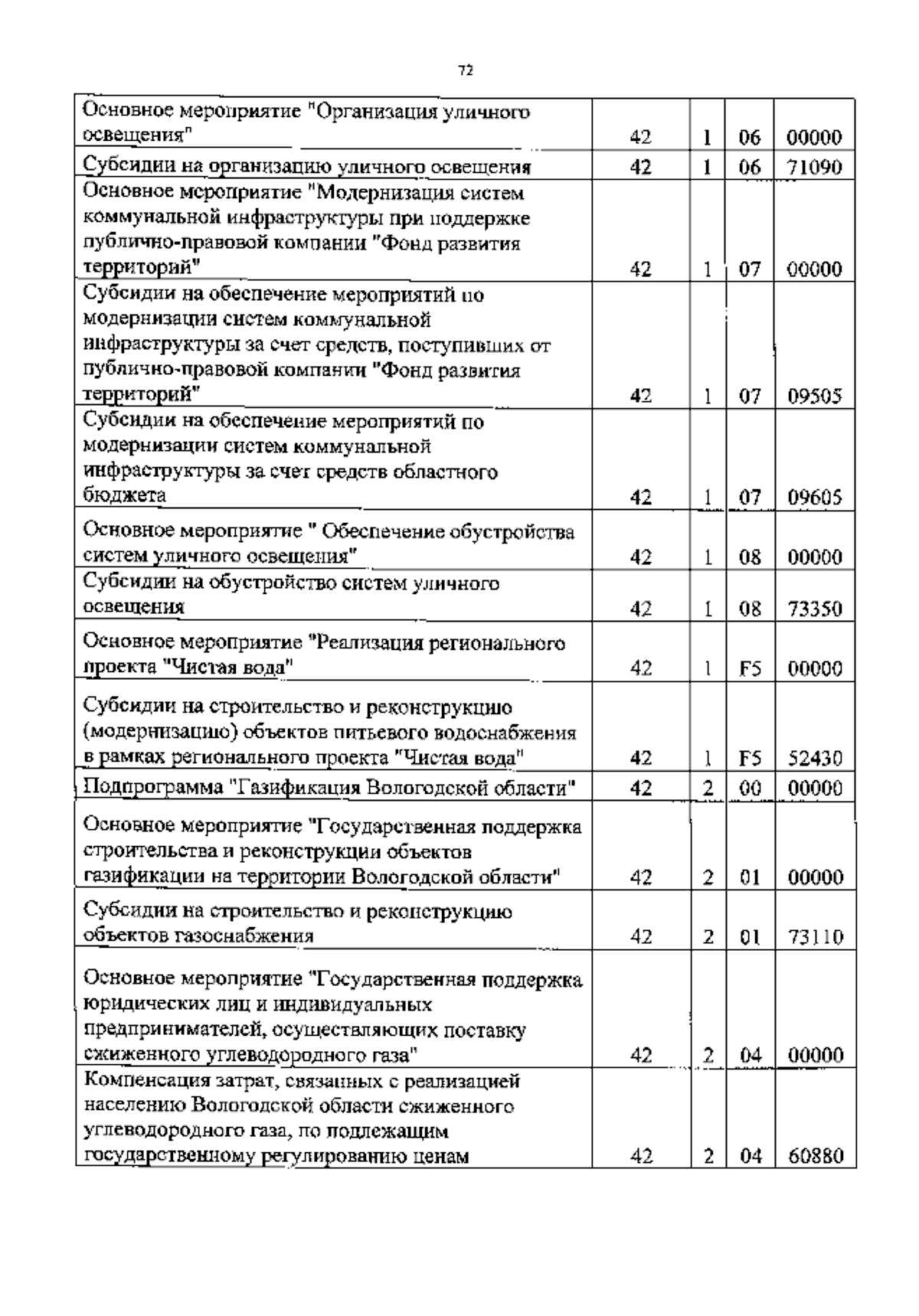 72

| | | | | |
|---|---|---|---|---|
| Основное мероприятие "Организация уличного освещения" | 42 | 1 | 06 | 00000 |
| Субсидии на организацию уличного освещения | 42 | 1 | 06 | 71090 |
| Основное мероприятие "Модернизация систем коммунальной инфраструктуры при поддержке публично-правовой компании "Фонд развития территорий" | 42 | 1 | 07 | 00000 |
| Субсидии на обеспечение мероприятий по модернизации систем коммунальной инфраструктуры за счет средств, поступивших от публично-правовой компании "Фонд развития территорий" | 42 | 1 | 07 | 09505 |
| Субсидии на обеспечение мероприятий по модернизации систем коммунальной инфраструктуры за счет средств областного бюджета | 42 | 1 | 07 | 09605 |
| Основное мероприятие " Обеспечение обустройства систем уличного освещения" | 42 | 1 | 08 | 00000 |
| Субсидии на обустройство систем уличного освещения | 42 | 1 | 08 | 73350 |
| Основное мероприятие "Реализация регионального проекта "Чистая вода" | 42 | 1 | F5 | 00000 |
| Субсидии на строительство и реконструкцию (модернизацию) объектов питьевого водоснабжения в рамках регионального проекта "Чистая вода" | 42 | 1 | F5 | 52430 |
| Подпрограмма "Газификация Вологодской области" | 42 | 2 | 00 | 00000 |
| Основное мероприятие "Государственная поддержка строительства и реконструкции объектов газификации на территории Вологодской области" | 42 | 2 | 01 | 00000 |
| Субсидии на строительство и реконструкцию объектов газоснабжения | 42 | 2 | 01 | 73110 |
| Основное мероприятие "Государственная поддержка юридических лиц и индивидуальных предпринимателей, осуществляющих поставку сжиженного углеводородного газа" | 42 | 2 | 04 | 00000 |
| Компенсация затрат, связанных с реализацией населению Вологодской области сжиженного углеводородного газа, по подлежащим государственному регулированию ценам | 42 | 2 | 04 | 60880 |